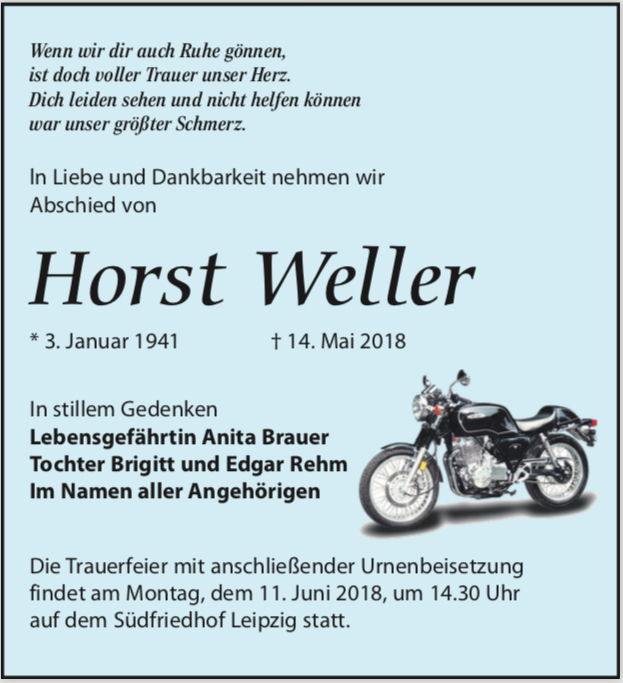 Wenn wir dir auch Ruhe gönnen,
ist doch voller Trauer unser Herz.
Dich leiden sehen und nicht helfen können
war unser größter Schmerz.

In Liebe und Dankbarkeit nehmen wir Abschied von

Horst Weller

* 3. Januar 1941 † 14. Mai 2018

In stillem Gedenken
Lebensgefährtin Anita Brauer
Tochter Brigitt und Edgar Rehm
Im Namen aller Angehörigen

Die Trauerfeier mit anschließender Urnenbeisetzung findet am Montag, dem 11. Juni 2018, um 14.30 Uhr auf dem Südfriedhof Leipzig statt.